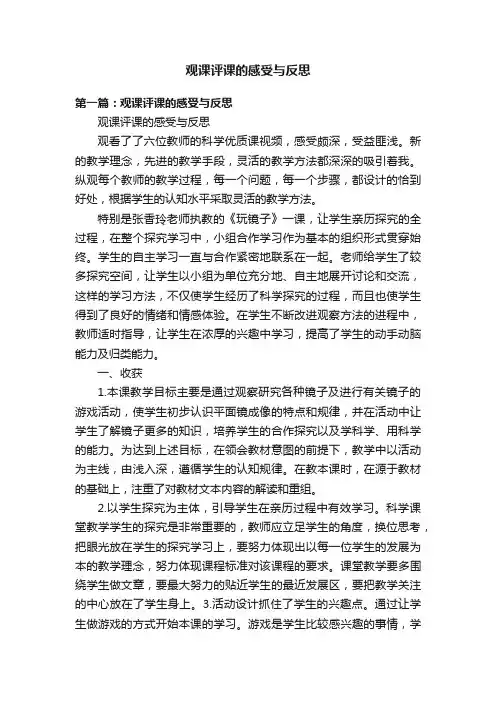 观课评课的感受与反思

第一篇：观课评课的感受与反思

观课评课的感受与反思

观看了了六位教师的科学优质课视频，感受颇深，受益匪浅。新的教学理念，先进的教学手段，灵活的教学方法都深深的吸引着我。纵观每个教师的教学过程，每一个问题，每一个步骤，都设计的恰到好处，根据学生的认知水平采取灵活的教学方法。

特别是张香玲老师执教的《玩镜子》一课，让学生亲历探究的全过程，在整个探究学习中，小组合作学习作为基本的组织形式贯穿始终。学生的自主学习一直与合作紧密地联系在一起。老师给学生了较多探究空间，让学生以小组为单位充分地、自主地展开讨论和交流，这样的学习方法，不仅使学生经历了科学探究的过程，而且也使学生得到了良好的情绪和情感体验。在学生不断改进观察方法的进程中，教师适时指导，让学生在浓厚的兴趣中学习，提高了学生的动手动脑能力及归类能力。

一、收获

1.本课教学目标主要是通过观察研究各种镜子及进行有关镜子的游戏活动，使学生初步认识平面镜成像的特点和规律，并在活动中让学生了解镜子更多的知识，培养学生的合作探究以及学科学、用科学的能力。为达到上述目标，在领会教材意图的前提下，教学中以活动为主线，由浅入深，遵循学生的认知规律。在教本课时，在源于教材的基础上，注重了对教材文本内容的解读和重组。

2.以学生探究为主体，引导学生在亲历过程中有效学习。科学课堂教学学生的探究是非常重要的，教师应立足学生的角度，换位思考，把眼光放在学生的探究学习上，要努力体现出以每一位学生的发展为本的教学理念，努力体现课程标准对该课程的要求。课堂教学要多围绕学生做文章，要最大努力的贴近学生的最近发展区，要把教学关注的中心放在了学生身上。3.活动设计抓住了学生的兴趣点。通过让学生做游戏的方式开始本课的学习。游戏是学生比较感兴趣的事情，学